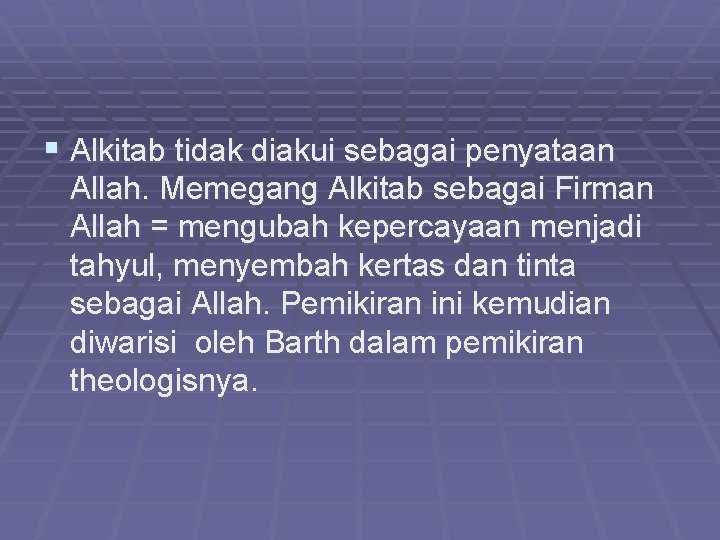 ▪ Alkitab tidak diakui sebagai penyataan Allah. Memegang Alkitab sebagai Firman Allah = mengubah kepercayaan menjadi tahyul, menyembah kertas dan tinta sebagai Allah. Pemikiran ini kemudian diwarisi oleh Barth dalam pemikiran theologisnya.